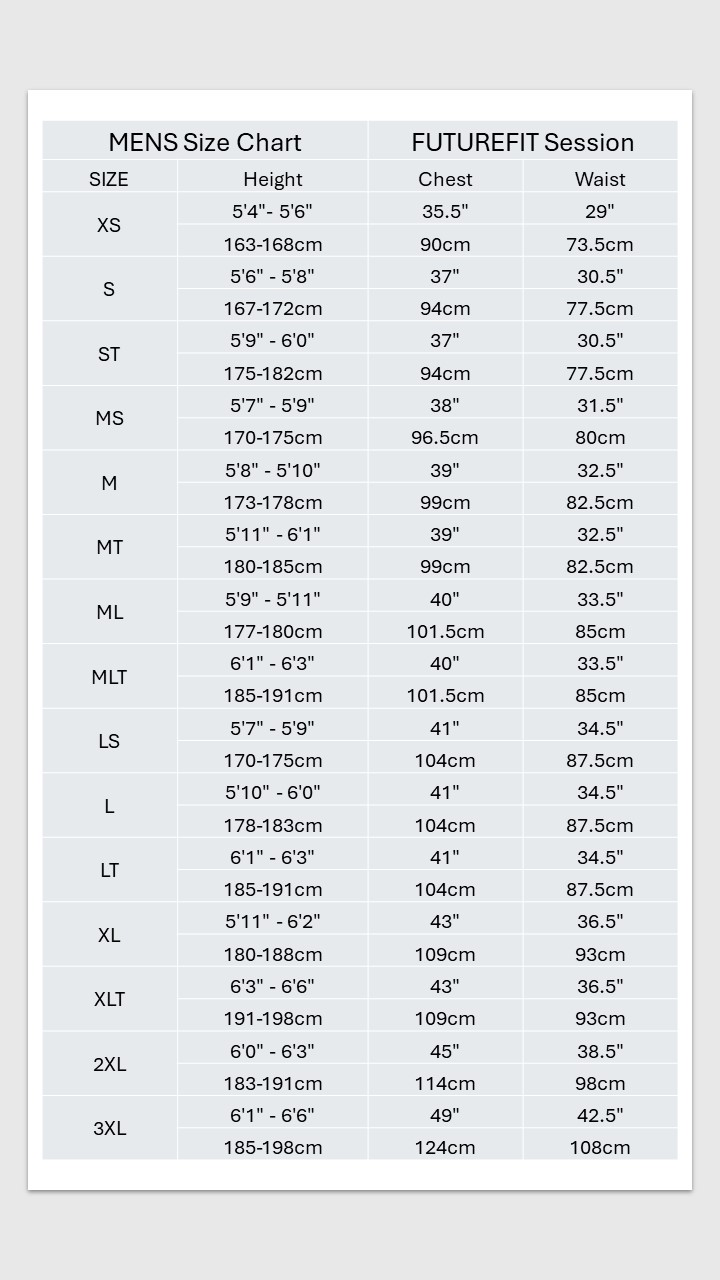 | MENS Size Chart | | FUTUREFIT Session | |
|---|---|---|---|
| SIZE | Height | Chest | Waist |
| XS | 5'4"- 5'6" | 35.5" | 29" |
| | 163-168cm | 90cm | 73.5cm |
| S | 5'6" - 5'8" | 37" | 30.5" |
| | 167-172cm | 94cm | 77.5cm |
| ST | 5'9" - 6'0" | 37" | 30.5" |
| | 175-182cm | 94cm | 77.5cm |
| MS | 5'7" - 5'9" | 38" | 31.5" |
| | 170-175cm | 96.5cm | 80cm |
| M | 5'8" - 5'10" | 39" | 32.5" |
| | 173-178cm | 99cm | 82.5cm |
| MT | 5'11" - 6'1" | 39" | 32.5" |
| | 180-185cm | 99cm | 82.5cm |
| ML | 5'9" - 5'11" | 40" | 33.5" |
| | 177-180cm | 101.5cm | 85cm |
| MLT | 6'1" - 6'3" | 40" | 33.5" |
| | 185-191cm | 101.5cm | 85cm |
| LS | 5'7" - 5'9" | 41" | 34.5" |
| | 170-175cm | 104cm | 87.5cm |
| L | 5'10" - 6'0" | 41" | 34.5" |
| | 178-183cm | 104cm | 87.5cm |
| LT | 6'1" - 6'3" | 41" | 34.5" |
| | 185-191cm | 104cm | 87.5cm |
| XL | 5'11" - 6'2" | 43" | 36.5" |
| | 180-188cm | 109cm | 93cm |
| XLT | 6'3" - 6'6" | 43" | 36.5" |
| | 191-198cm | 109cm | 93cm |
| 2XL | 6'0" - 6'3" | 45" | 38.5" |
| | 183-191cm | 114cm | 98cm |
| 3XL | 6'1" - 6'6" | 49" | 42.5" |
| | 185-198cm | 124cm | 108cm |